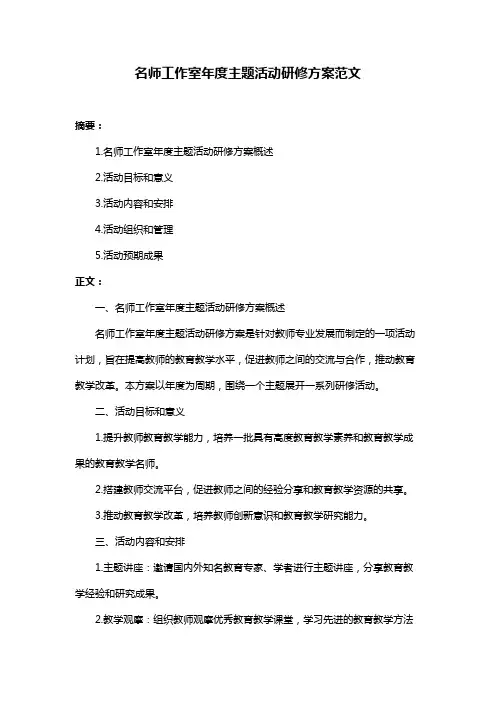 名师工作室年度主题活动研修方案范文

摘要：

1.名师工作室年度主题活动研修方案概述

2.活动目标和意义

3.活动内容和安排

4.活动组织和管理

5.活动预期成果

正文：

一、名师工作室年度主题活动研修方案概述

名师工作室年度主题活动研修方案是针对教师专业发展而制定的一项活动计划，旨在提高教师的教育教学水平，促进教师之间的交流与合作，推动教育教学改革。本方案以年度为周期，围绕一个主题展开一系列研修活动。

二、活动目标和意义

1.提升教师教育教学能力，培养一批具有高度教育教学素养和教育教学成果的教育教学名师。

2.搭建教师交流平台，促进教师之间的经验分享和教育教学资源的共享。

3.推动教育教学改革，培养教师创新意识和教育教学研究能力。

三、活动内容和安排

1.主题讲座：邀请国内外知名教育专家、学者进行主题讲座，分享教育教学经验和研究成果。

2.教学观摩：组织教师观摩优秀教育教学课堂，学习先进的教育教学方法